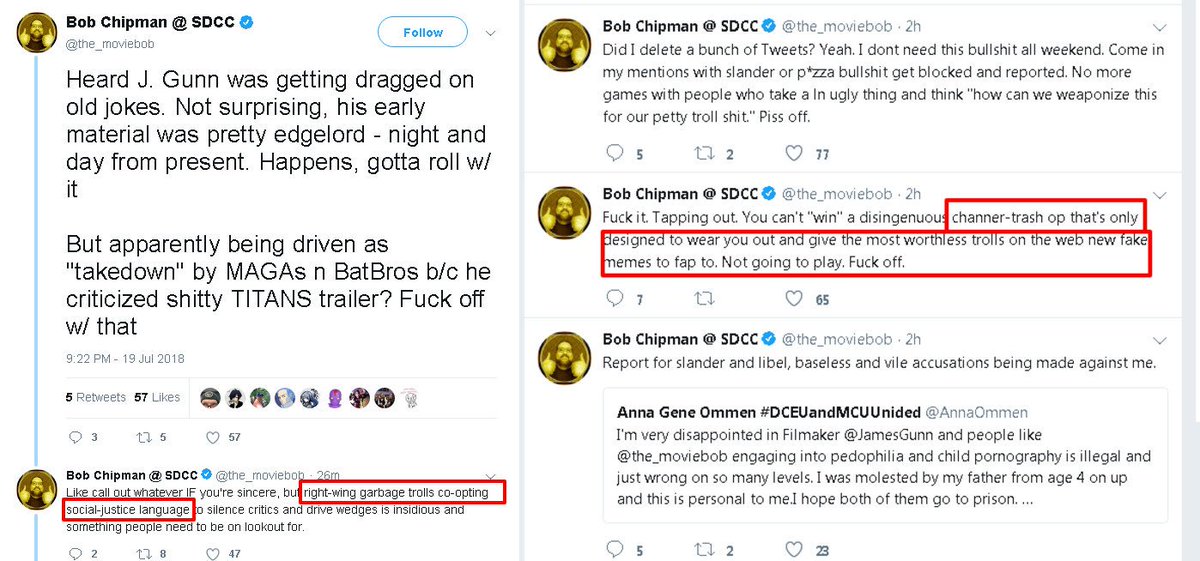 Bob Chipman @ SDCC
@the_moviebob
Follow

Heard J. Gunn was getting dragged on old jokes. Not surprising, his early material was pretty edgelord - night and day from present. Happens, gotta roll w/ it

But apparently being driven as "takedown" by MAGAs n BatBros b/c he criticized shitty TITANS trailer? Fuck off w/ that

9:22 PM - 19 Jul 2018

5 Retweets 57 Likes

3 5 57

Bob Chipman @ SDCC @the_moviebob · 26m
Like call out whatever IF you're sincere, but right-wing garbage trolls co-opting social-justice language to silence critics and drive wedges is insidious and something people need to be on lookout for.

2 8 47

Bob Chipman @ SDCC @the_moviebob · 2h
Did I delete a bunch of Tweets? Yeah. I dont need this bullshit all weekend. Come in my mentions with slander or p*zza bullshit get blocked and reported. No more games with people who take a In ugly thing and think "how can we weaponize this for our petty troll shit." Piss off.

5 2 77

Bob Chipman @ SDCC @the_moviebob · 2h
Fuck it. Tapping out. You can't "win" a disingenuous channer-trash op that's only designed to wear you out and give the most worthless trolls on the web new fake memes to fap to. Not going to play. Fuck off.

7 65

Bob Chipman @ SDCC @the_moviebob · 2h
Report for slander and libel, baseless and vile accusations being made against me.

Anna Gene Ommen #DCEUandMCUUnided @AnnaOmmen
I'm very disappointed in Filmaker @JamesGunn and people like @the_moviebob engaging into pedophilia and child pornography is illegal and just wrong on so many levels. I was molested by my father from age 4 on up and this is personal to me.I hope both of them go to prison. ...

5 2 23